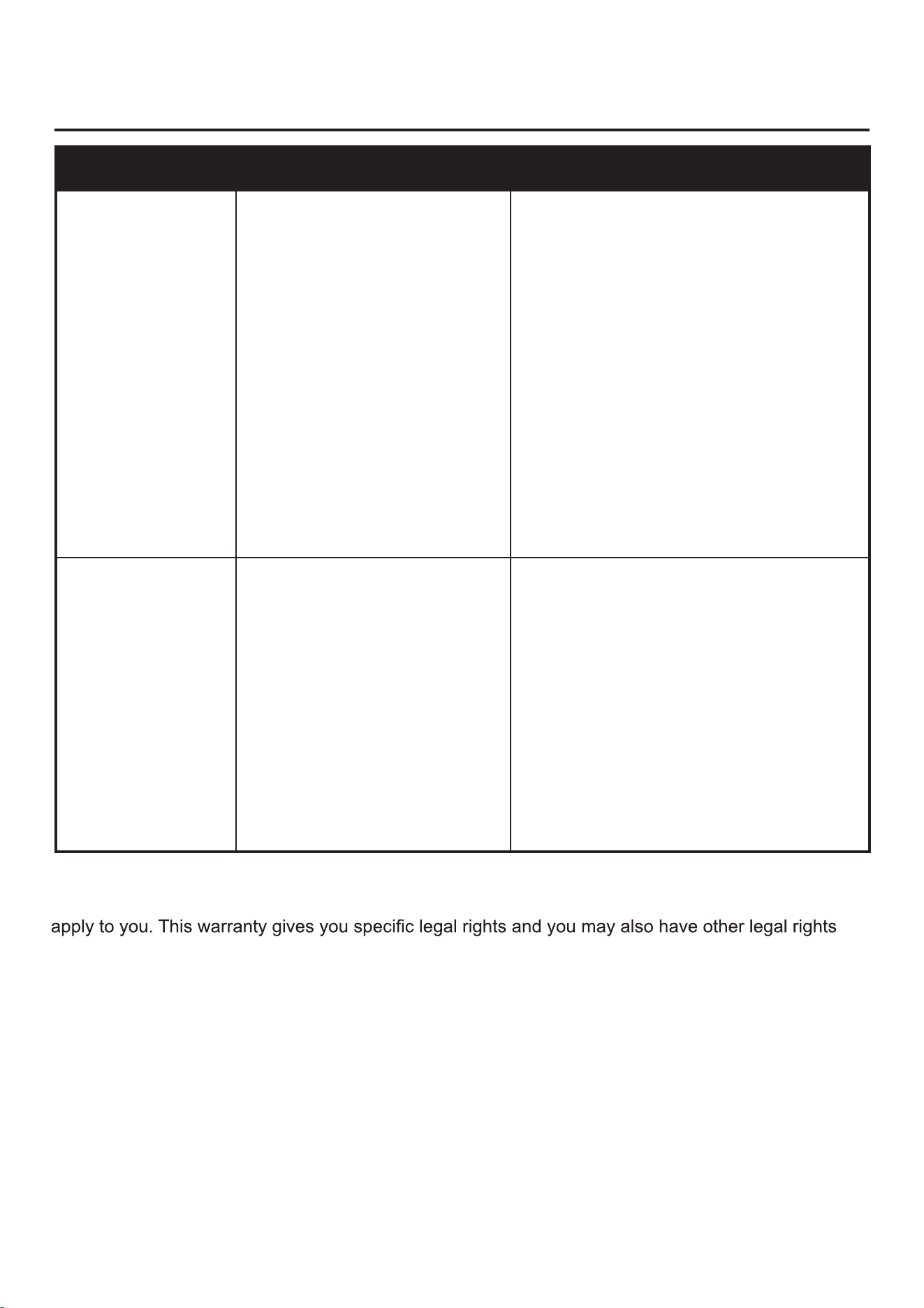 apply to you. This warranty gives you specific legal rights and you may also have other legal rights